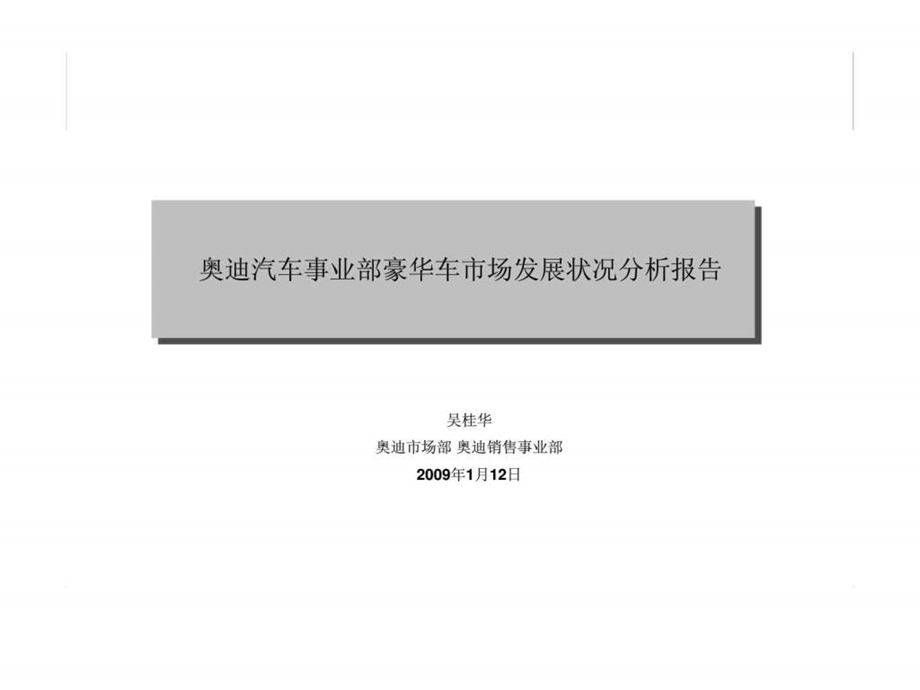 奥迪汽车事业部豪华车市场发展状况分析报告

吴桂华
奥迪市场部 奥迪销售事业部
2009年1月12日